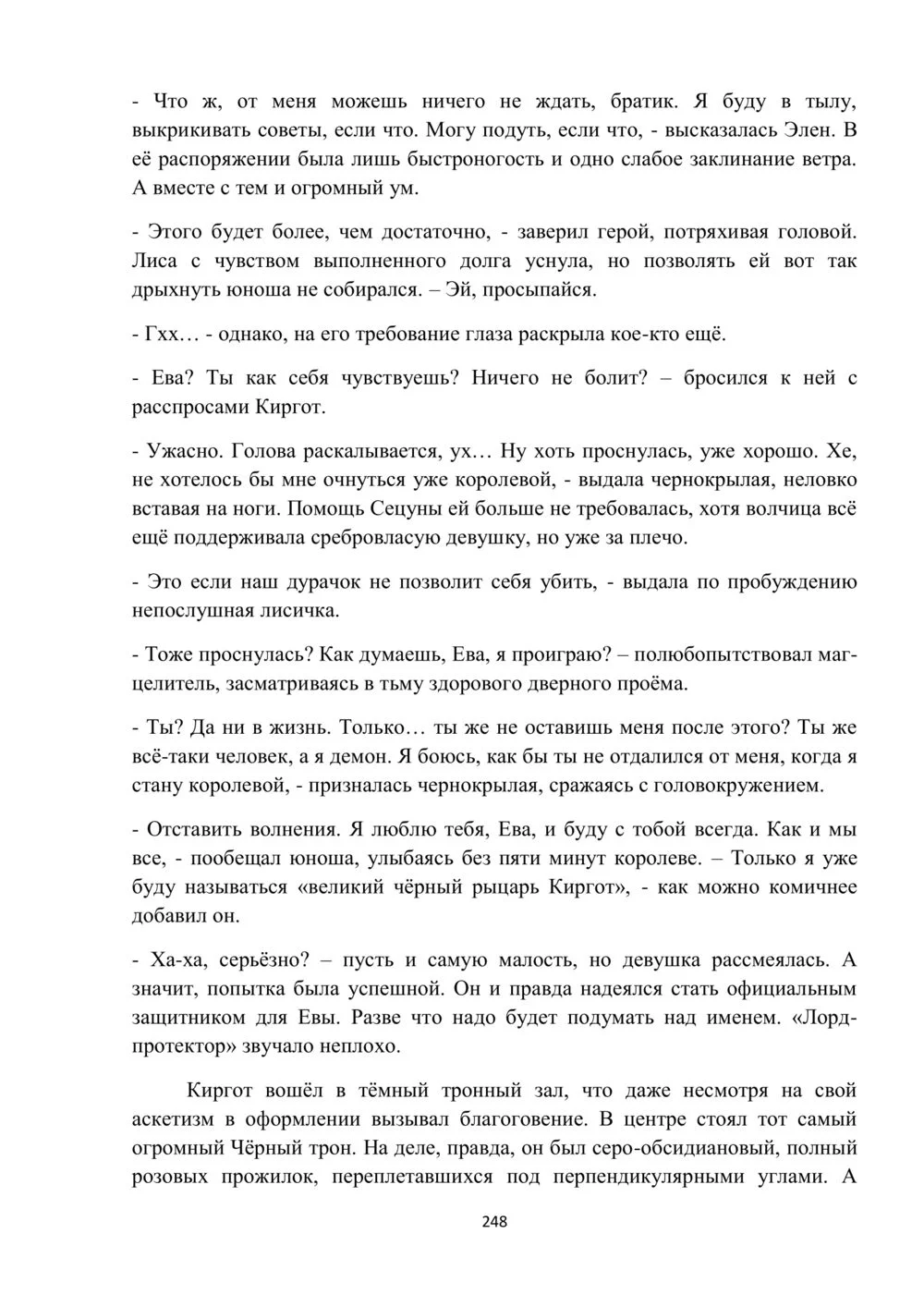 - Что ж, от меня можешь ничего не ждать, братик. Я буду в тылу, выкрикивать советы, если что. Могу подуть, если что, - высказалась Элен. В её распоряжении была лишь быстроногость и одно слабое заклинание ветра. А вместе с тем и огромный ум.

- Этого будет более, чем достаточно, - заверил герой, потряхивая головой. Лиса с чувством выполненного долга уснула, но позволять ей вот так дрыхнуть юноша не собирался. – Эй, просыпайся.

- Гхх… - однако, на его требование глаза раскрыла кое-кто ещё.

- Ева? Ты как себя чувствуешь? Ничего не болит? – бросился к ней с расспросами Киргот.

- Ужасно. Голова раскалывается, ух… Ну хоть проснулась, уже хорошо. Хе, не хотелось бы мне очнуться уже королевой, - выдала чернокрылая, неловко вставая на ноги. Помощь Сецуны ей больше не требовалась, хотя волчица всё ещё поддерживала сребровласую девушку, но уже за плечо.

- Это если наш дурачок не позволит себя убить, - выдала по пробуждению непослушная лисичка.

- Тоже проснулась? Как думаешь, Ева, я проиграю? – полюбопытствовал маг-целитель, засматриваясь в тьму здорового дверного проёма.

- Ты? Да ни в жизнь. Только… ты же не оставишь меня после этого? Ты же всё-таки человек, а я демон. Я боюсь, как бы ты не отдалился от меня, когда я стану королевой, - призналась чернокрылая, сражаясь с головокружением.

- Отставить волнения. Я люблю тебя, Ева, и буду с тобой всегда. Как и мы все, - пообещал юноша, улыбаясь без пяти минут королеве. – Только я уже буду называться «великий чёрный рыцарь Киргот», - как можно комичнее добавил он.

- Ха-ха, серьёзно? – пусть и самую малость, но девушка рассмеялась. А значит, попытка была успешной. Он и правда надеялся стать официальным защитником для Евы. Разве что надо будет подумать над именем. «Лорд-протектор» звучало неплохо.

Киргот вошёл в тёмный тронный зал, что даже несмотря на свой аскетизм в оформлении вызывал благоговение. В центре стоял тот самый огромный Чёрный трон. На деле, правда, он был серо-обсидиановый, полный розовых прожилок, переплетавшихся под перпендикулярными углами. А

248